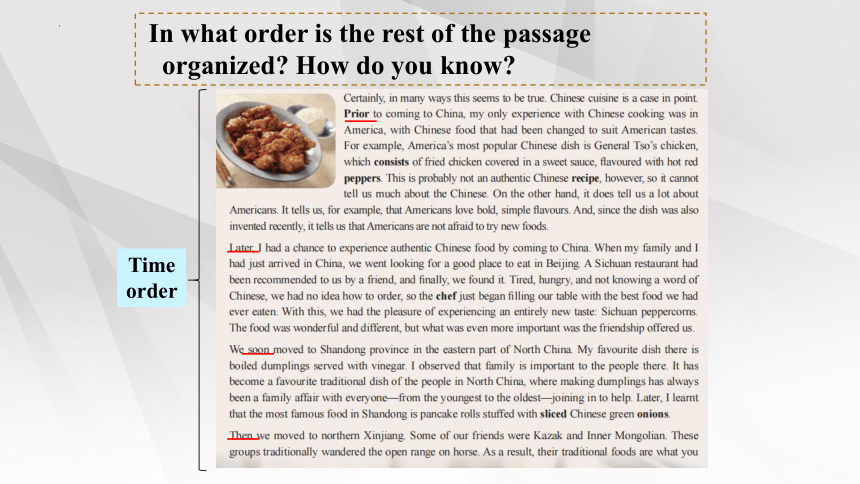 In what order is the rest of the passage organized? How do you know?

Time order

Certainly, in many ways this seems to be true. Chinese cuisine is a case in point. Prior to coming to China, my only experience with Chinese cooking was in America, with Chinese food that had been changed to suit American tastes. For example, America's most popular Chinese dish is General Tso's chicken, which consists of fried chicken covered in a sweet sauce, flavoured with hot red peppers. This is probably not an authentic Chinese recipe, however, so it cannot tell us much about the Chinese. On the other hand, it does tell us a lot about Americans. It tells us, for example, that Americans love bold, simple flavours. And, since the dish was also invented recently, it tells us that Americans are not afraid to try new foods.

Later, I had a chance to experience authentic Chinese food by coming to China. When my family and I had just arrived in China, we went looking for a good place to eat in Beijing. A Sichuan restaurant had been recommended to us by a friend, and finally, we found it. Tired, hungry, and not knowing a word of Chinese, we had no idea how to order, so the chef just began filling our table with the best food we had ever eaten. With this, we had the pleasure of experiencing an entirely new taste: Sichuan peppercorns. The food was wonderful and different, but what was even more important was the friendship offered us.

We soon moved to Shandong province in the eastern part of North China. My favourite dish there is boiled dumplings served with vinegar. I observed that family is important to the people there. It has become a favourite traditional dish of the people in North China, where making dumplings has always been a family affair with everyone—from the youngest to the oldest—joining in to help. Later, I learnt that the most famous food in Shandong is pancake rolls stuffed with sliced Chinese green onions.

Then we moved to northern Xinjiang. Some of our friends were Kazak and Inner Mongolian. These groups traditionally wandered the open range on horse. As a result, their traditional foods are what you